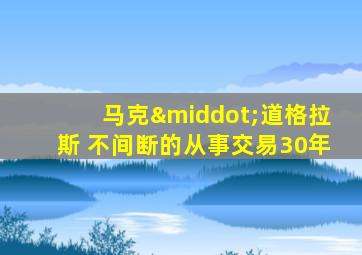 马克&middot;道格拉斯 不间断的从事交易30年